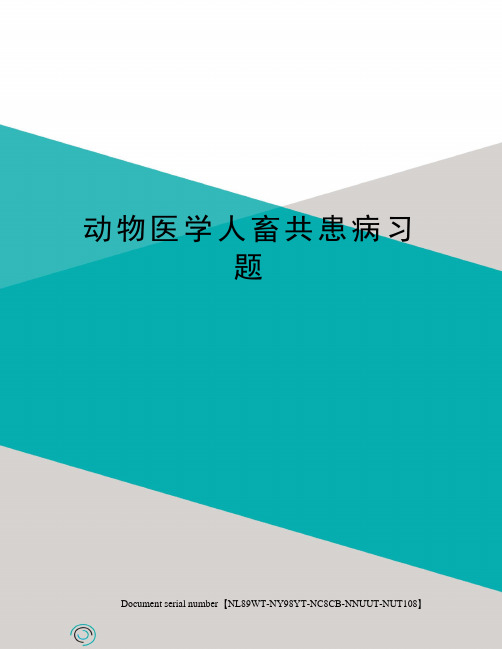 动物医学人畜共患病习题

Document serial number【NL89WT-NY98YT-NC8CB-NNUUT-NUT108】